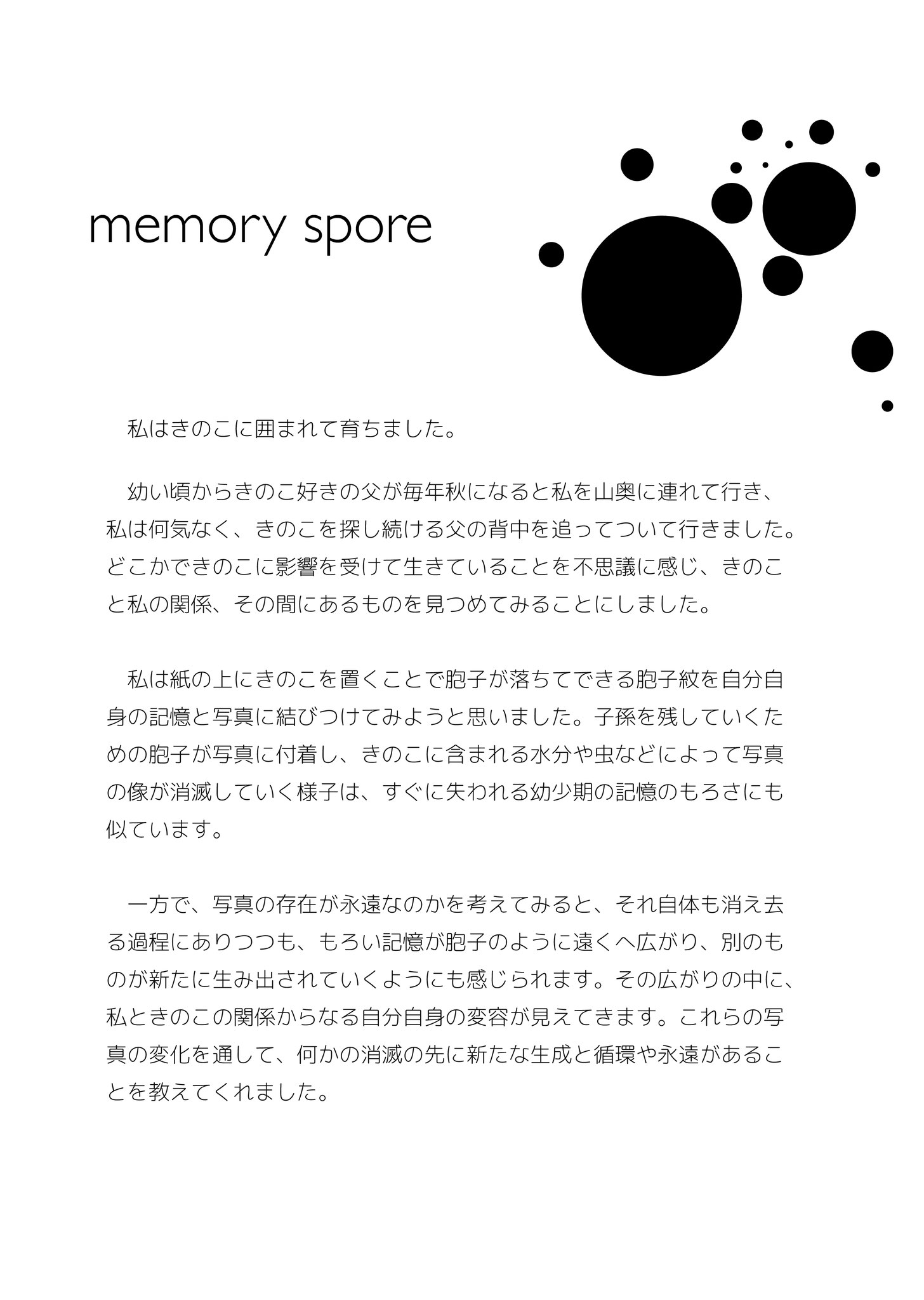 memory spore

私はきのこに囲まれて育ちました。

幼い頃からきのこ好きの父が毎年秋になると私を山奥に連れて行き、私は何気なく、きのこを探し続ける父の背中を追ってついて行きました。どこかできのこに影響を受けて生きていることを不思議に感じ、きのこと私の関係、その間にあるものを見つめてみることにしました。

私は紙の上にきのこを置くことで胞子が落ちてできる胞子紋を自分自身の記憶と写真に結びつけてみようと思いました。子孫を残していくための胞子が写真に付着し、きのこに含まれる水分や虫などによって写真の像が消滅していく様子は、すぐに失われる幼少期の記憶のもろさにも似ています。

一方で、写真の存在が永遠なのかを考えてみると、それ自体も消え去る過程にありつつも、もろい記憶が胞子のように遠くへ広がり、別のものが新たに生み出されていくようにも感じられます。その広がりの中に、私ときのこの関係からなる自分自身の変容が見えてきます。これらの写真の変化を通して、何かの消滅の先に新たな生成と循環や永遠があることを教えてくれました。